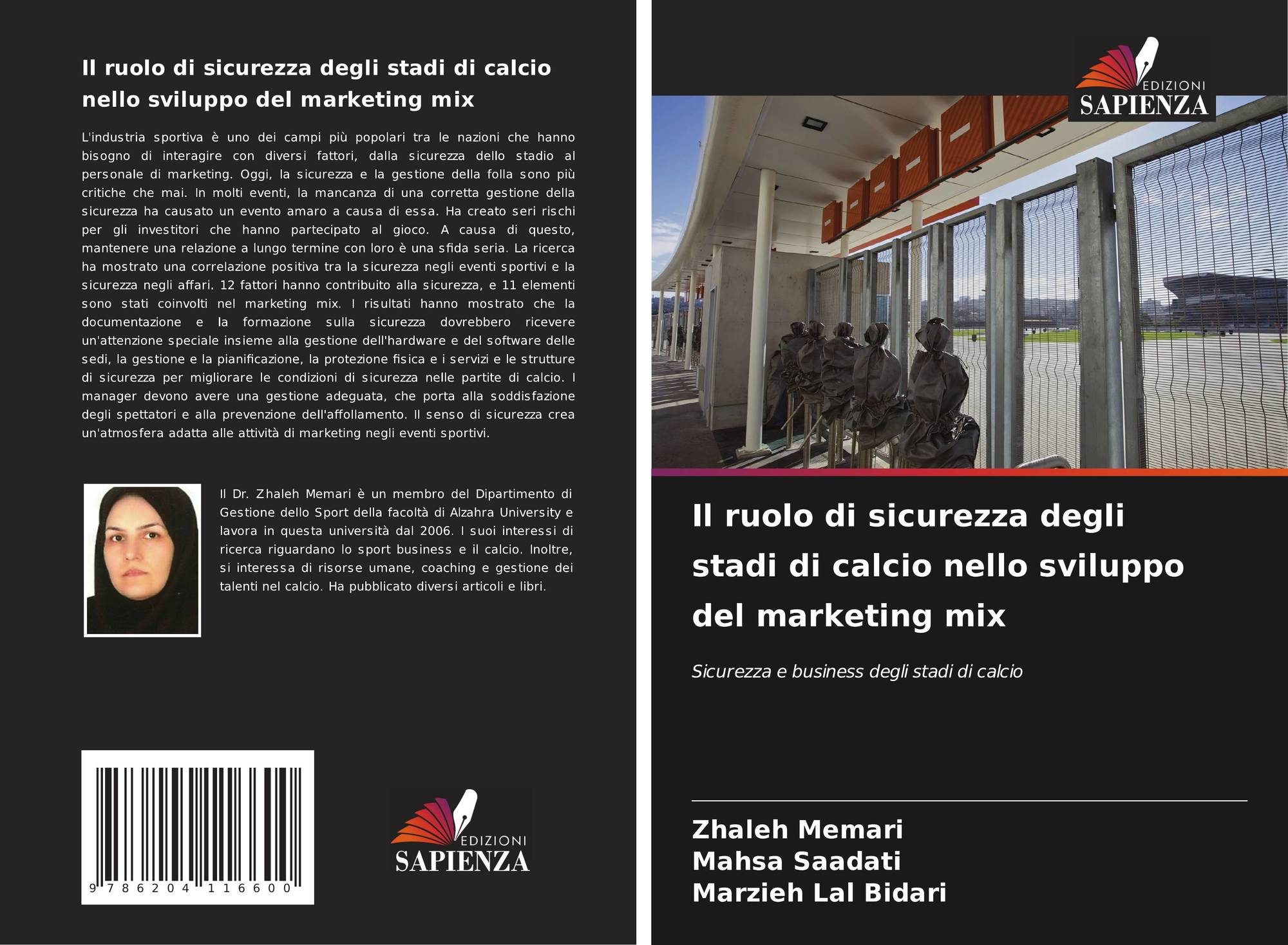 Il ruolo di sicurezza degli stadi di calcio nello sviluppo del marketing mix

L'industria sportiva è uno dei campi più popolari tra le nazioni che hanno bisogno di interagire con diversi fattori, dalla sicurezza dello stadio al personale di marketing. Oggi, la sicurezza e la gestione della folla sono più critiche che mai. In molti eventi, la mancanza di una corretta gestione della sicurezza ha causato un evento amaro a causa di essa. Ha creato seri rischi per gli investitori che hanno partecipato al gioco. A causa di questo, mantenere una relazione a lungo termine con loro è una sfida seria. La ricerca ha mostrato una correlazione positiva tra la sicurezza negli eventi sportivi e la sicurezza negli affari. 12 fattori hanno contribuito alla sicurezza, e 11 elementi sono stati coinvolti nel marketing mix. I risultati hanno mostrato che la documentazione e la formazione sulla sicurezza dovrebbero ricevere un'attenzione speciale insieme alla gestione dell'hardware e del software delle sedi, la gestione e la pianificazione, la protezione fisica e i servizi e le strutture di sicurezza per migliorare le condizioni di sicurezza nelle partite di calcio. I manager devono avere una gestione adeguata, che porta alla soddisfazione degli spettatori e alla prevenzione dell'affollamento. Il senso di sicurezza crea un'atmosfera adatta alle attività di marketing negli eventi sportivi.

Il Dr. Zhaleh Memari è un membro del Dipartimento di Gestione dello Sport della facoltà di Alzahra University e lavora in questa università dal 2006. I suoi interessi di ricerca riguardano lo sport business e il calcio. Inoltre, si interessa di risorse umane, coaching e gestione dei talenti nel calcio. Ha pubblicato diversi articoli e libri.

9 786204 116600

EDIZIONI
SAPIENZA

EDIZIONI
SAPIENZA

Il ruolo di sicurezza degli stadi di calcio nello sviluppo del marketing mix

Sicurezza e business degli stadi di calcio

Zhaleh Memari
Mahsa Saadati
Marzieh Lal Bidari